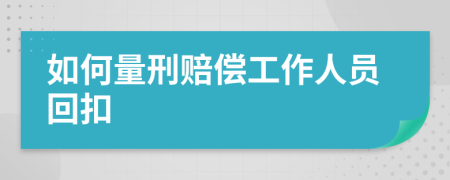 如何量刑赔偿工作人员回扣